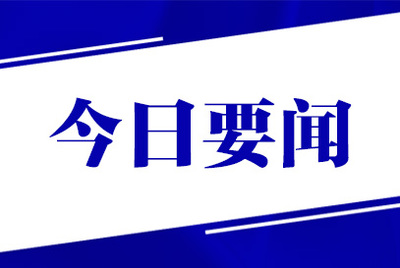 今日要闻